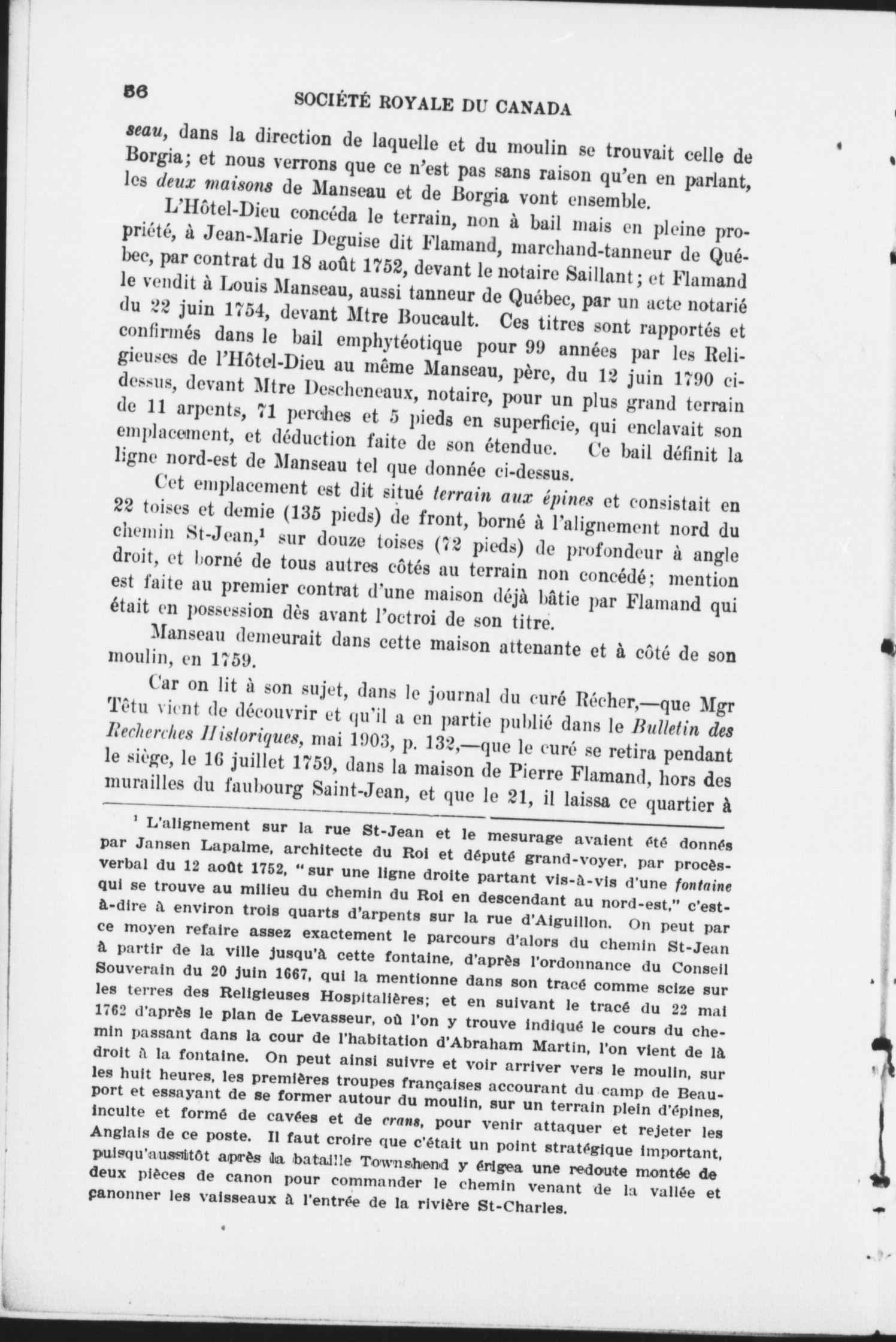 56 SOCIÉTÉ ROYALE DU CANADA

seau, dans la direction de laquelle et du moulin se trouvait celle de Borgia; et nous verrons que ce n'est pas sans raison qu'en en parlant, les deux maisons de Manseau et de Borgia vont ensemble.

L'Hôtel-Dieu concéda le terrain, non à bail mais en pleine propriété, à Jean-Marie Deguise dit Flamand, marchand-tanneur de Québec, par contrat du 18 août 1752, devant le notaire Saillant; et Flamand le vendit à Louis Manseau, aussi tanneur de Québec, par un acte notarié du 22 juin 1754, devant Mtre Boucault. Ces titres sont rapportés et confirmés dans le bail emphytéotique pour 99 années par les Religieuses de l'Hôtel-Dieu au même Manseau, père, du 12 juin 1790 ci-dessus, devant Mtre Descheneaux, notaire, pour un plus grand terrain de 11 arpents, 71 perches et 5 pieds en superficie, qui enclavait son emplacement, et déduction faite de son étendue. Ce bail définit la ligne nord-est de Manseau tel que donnée ci-dessus.

Cet emplacement est dit situé terrain aux épines et consistait en 22 toises et demie (135 pieds) de front, borné à l'alignement nord du chemin St-Jean,¹ sur douze toises (72 pieds) de profondeur à angle droit, et borné de tous autres côtés au terrain non concédé; mention est faite au premier contrat d'une maison déjà bâtie par Flamand qui était en possession dès avant l'octroi de son titre.

Manseau demeurait dans cette maison attenante et à côté de son moulin, en 1759.

Car on lit à son sujet, dans le journal du curé Récher,—que Mgr Têtu vient de découvrir et qu'il a en partie publié dans le Bulletin des Recherches Historiques, mai 1903, p. 132,—que le curé se retira pendant le siège, le 16 juillet 1759, dans la maison de Pierre Flamand, hors des murailles du faubourg Saint-Jean, et que le 21, il laissa ce quartier à

¹ L'alignement sur la rue St-Jean et le mesurage avaient été donnés par Jansen Lapalme, architecte du Roi et député grand-voyer, par procès-verbal du 12 août 1752, "sur une ligne droite partant vis-à-vis d'une fontaine qui se trouve au milieu du chemin du Roi en descendant au nord-est," c'est-à-dire à environ trois quarts d'arpents sur la rue d'Aiguillon. On peut par ce moyen refaire assez exactement le parcours d'alors du chemin St-Jean à partir de la ville jusqu'à cette fontaine, d'après l'ordonnance du Conseil Souverain du 20 juin 1667, qui la mentionne dans son tracé comme scize sur les terres des Religieuses Hospitalières; et en suivant le tracé du 22 mai 1762 d'après le plan de Levasseur, où l'on y trouve indiqué le cours du chemin passant dans la cour de l'habitation d'Abraham Martin, l'on vient de là droit à la fontaine. On peut ainsi suivre et voir arriver vers le moulin, sur les huit heures, les premières troupes françaises accourant du camp de Beauport et essayant de se former autour du moulin, sur un terrain plein d'épines, inculte et formé de cavées et de crans, pour venir attaquer et rejeter les Anglais de ce poste. Il faut croire que c'était un point stratégique important, puisqu'aussitôt après la bataille Townshend y érigea une redoute montée de deux pièces de canon pour commander le chemin venant de la vallée et canonner les vaisseaux à l'entrée de la rivière St-Charles.